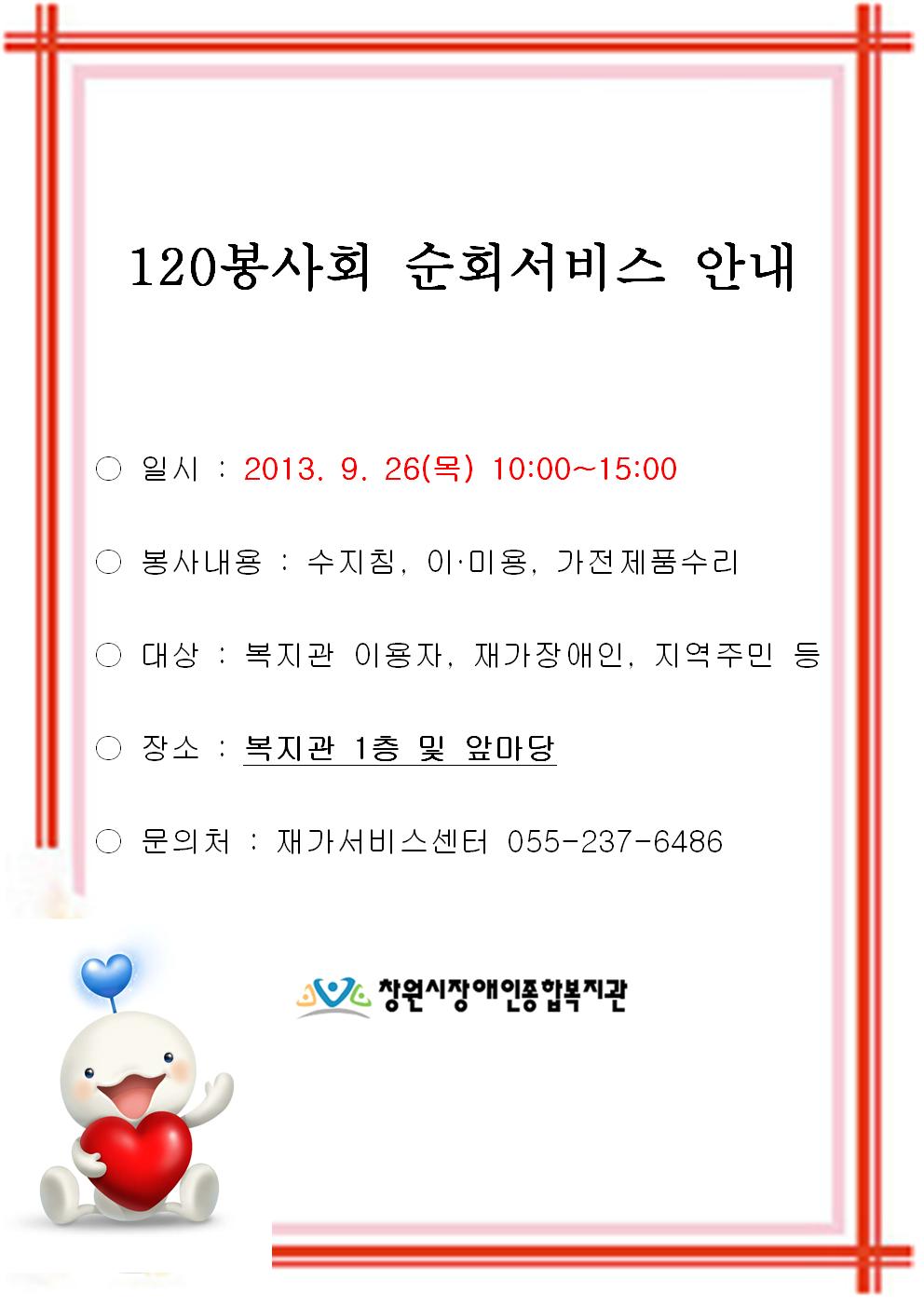 120봉사회 순회서비스 안내

○ 일시 : 2013. 9. 26(목) 10:00~15:00

○ 봉사내용 : 수지침, 이·미용, 가전제품수리

○ 대상 : 복지관 이용자, 재가장애인, 지역주민 등

○ 장소 : 복지관 1층 및 앞마당

○ 문의처 : 재가서비스센터 055-237-6486

창원시장애인종합복지관